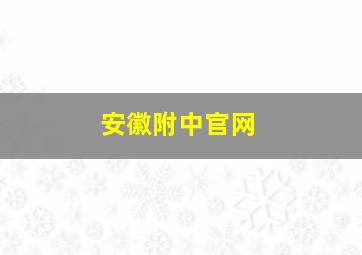 安徽附中官网